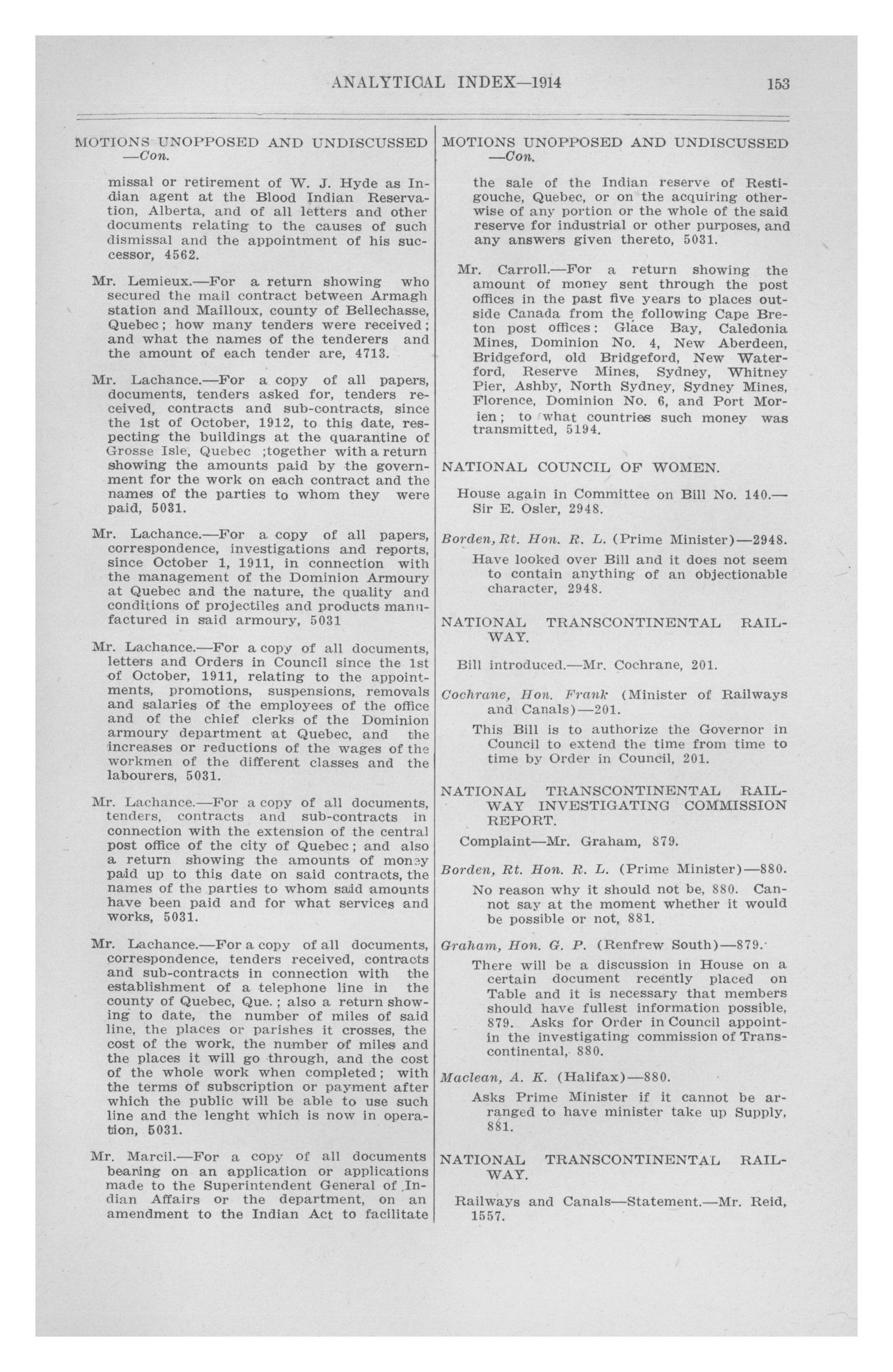 ANALYTICAL INDEX—1914 153

MOTIONS UNOPPOSED AND UNDISCUSSED —Con.

missal or retirement of W. J. Hyde as Indian agent at the Blood Indian Reservation, Alberta, and of all letters and other documents relating to the causes of such dismissal and the appointment of his successor, 4562.

Mr. Lemieux.—For a return showing who secured the mail contract between Armagh station and Mailloux, county of Bellechasse, Quebec; how many tenders were received; and what the names of the tenderers and the amount of each tender are, 4713.

Mr. Lachance.—For a copy of all papers, documents, tenders asked for, tenders received, contracts and sub-contracts, since the 1st of October, 1912, to this date, respecting the buildings at the quarantine of Grosse Isle, Quebec ;together with a return showing the amounts paid by the government for the work on each contract and the names of the parties to whom they were paid, 5031.

Mr. Lachance.—For a copy of all papers, correspondence, investigations and reports, since October 1, 1911, in connection with the management of the Dominion Armoury at Quebec and the nature, the quality and conditions of projectiles and products manufactured in said armoury, 5031

Mr. Lachance.—For a copy of all documents, letters and Orders in Council since the 1st of October, 1911, relating to the appointments, promotions, suspensions, removals and salaries of the employees of the office and of the chief clerks of the Dominion armoury department at Quebec, and the increases or reductions of the wages of the workmen of the different classes and the labourers, 5031.

Mr. Lachance.—For a copy of all documents, tenders, contracts and sub-contracts in connection with the extension of the central post office of the city of Quebec; and also a return showing the amounts of money paid up to this date on said contracts, the names of the parties to whom said amounts have been paid and for what services and works, 5031.

Mr. Lachance.—For a copy of all documents, correspondence, tenders received, contracts and sub-contracts in connection with the establishment of a telephone line in the county of Quebec, Que.; also a return showing to date, the number of miles of said line, the places or parishes it crosses, the cost of the work, the number of miles and the places it will go through, and the cost of the whole work when completed; with the terms of subscription or payment after which the public will be able to use such line and the lenght which is now in operation, 5031.

Mr. Marcil.—For a copy of all documents bearing on an application or applications made to the Superintendent General of Indian Affairs or the department, on an amendment to the Indian Act to facilitate

MOTIONS UNOPPOSED AND UNDISCUSSED —Con.

the sale of the Indian reserve of Restigouche, Quebec, or on the acquiring otherwise of any portion or the whole of the said reserve for industrial or other purposes, and any answers given thereto, 5031.

Mr. Carroll.—For a return showing the amount of money sent through the post offices in the past five years to places outside Canada from the following Cape Breton post offices: Glace Bay, Caledonia Mines, Dominion No. 4, New Aberdeen, Bridgeford, old Bridgeford, New Waterford, Reserve Mines, Sydney, Whitney Pier, Ashby, North Sydney, Sydney Mines, Florence, Dominion No. 6, and Port Morien; to what countries such money was transmitted, 5194.

NATIONAL COUNCIL OF WOMEN.

House again in Committee on Bill No. 140.—Sir E. Osler, 2948.

Borden, Rt. Hon. R. L. (Prime Minister)—2948.

Have looked over Bill and it does not seem to contain anything of an objectionable character, 2948.

NATIONAL TRANSCONTINENTAL RAILWAY.

Bill introduced.—Mr. Cochrane, 201.

Cochrane, Hon. Frank (Minister of Railways and Canals)—201.

This Bill is to authorize the Governor in Council to extend the time from time to time by Order in Council, 201.

NATIONAL TRANSCONTINENTAL RAILWAY INVESTIGATING COMMISSION REPORT.

Complaint—Mr. Graham, 879.

Borden, Rt. Hon. R. L. (Prime Minister)—880.

No reason why it should not be, 880. Cannot say at the moment whether it would be possible or not, 881.

Graham, Hon. G. P. (Renfrew South)—879.

There will be a discussion in House on a certain document recently placed on Table and it is necessary that members should have fullest information possible, 879. Asks for Order in Council appointin the investigating commission of Transcontinental, 880.

Maclean, A. K. (Halifax)—880.

Asks Prime Minister if it cannot be arranged to have minister take up Supply, 881.

NATIONAL TRANSCONTINENTAL RAILWAY.

Railways and Canals—Statement.—Mr. Reid, 1557.